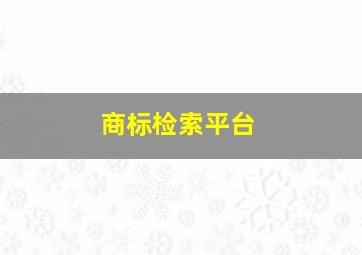 商标检索平台